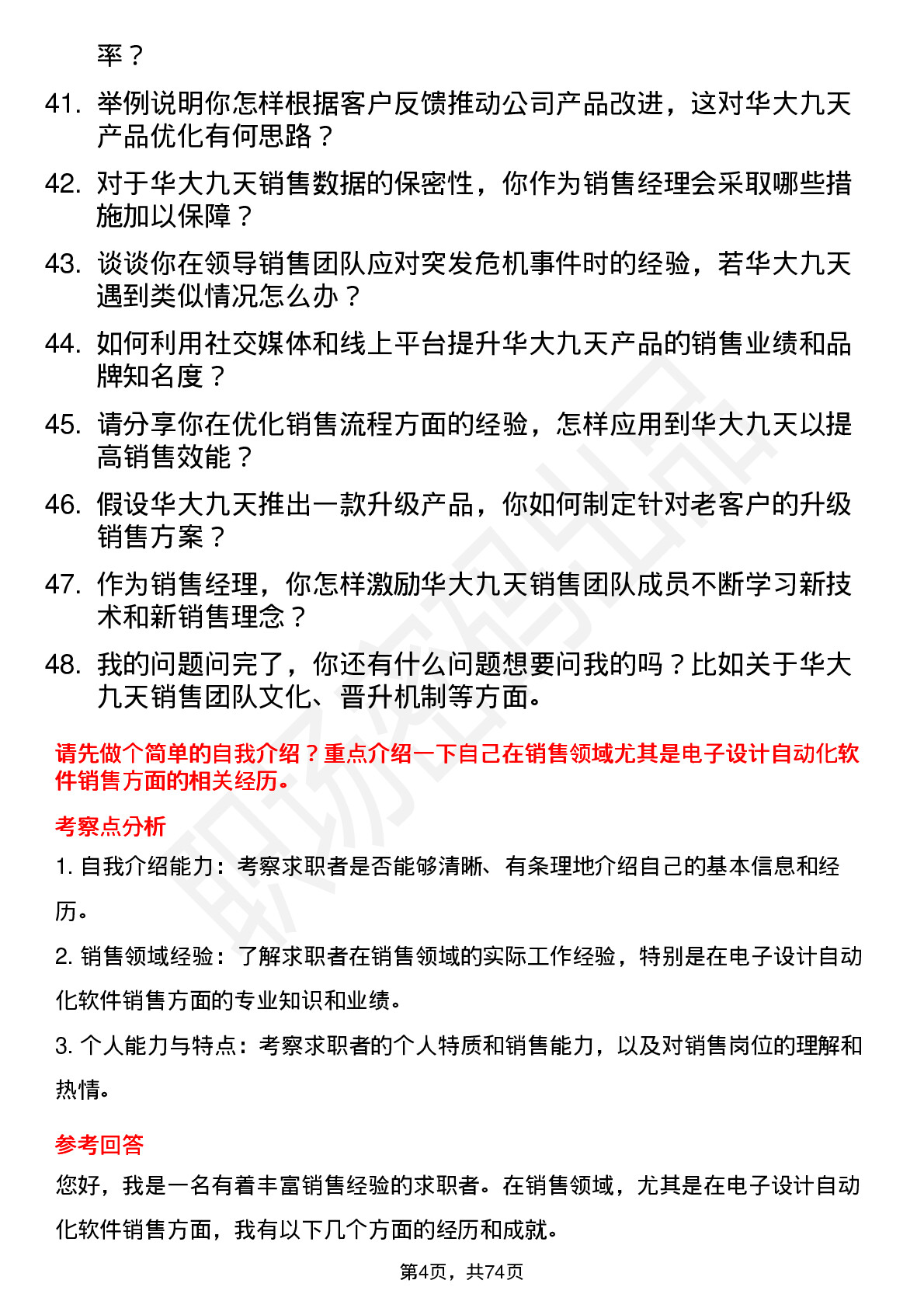 率？

41. 举例说明你怎样根据客户反馈推动公司产品改进，这对华大九天产品优化有何思路？

42. 对于华大九天销售数据的保密性，你作为销售经理会采取哪些措施加以保障？

43. 谈谈你在领导销售团队应对突发危机事件时的经验，若华大九天遇到类似情况怎么办？

44. 如何利用社交媒体和线上平台提升华大九天产品的销售业绩和品牌知名度？

45. 请分享你在优化销售流程方面的经验，怎样应用到华大九天以提高销售效能？

46. 假设华大九天推出一款升级产品，你如何制定针对老客户的升级销售方案？

47. 作为销售经理，你怎样激励华大九天销售团队成员不断学习新技术和新销售理念？

48. 我的问题问完了，你还有什么问题想要问我的吗？比如关于华大九天销售团队文化、晋升机制等方面。

请先做个简单的自我介绍？重点介绍一下自己在销售领域尤其是电子设计自动化软件销售方面的相关经历。

考察点分析

1. 自我介绍能力：考察求职者是否能够清晰、有条理地介绍自己的基本信息和经历。

2. 销售领域经验：了解求职者在销售领域的实际工作经验，特别是在电子设计自动化软件销售方面的专业知识和业绩。

3. 个人能力与特点：考察求职者的个人特质和销售能力，以及对销售岗位的理解和热情。

参考回答

您好，我是一名有着丰富销售经验的求职者。在销售领域，尤其是在电子设计自动化软件销售方面，我有以下几个方面的经历和成就。

第4页，共74页